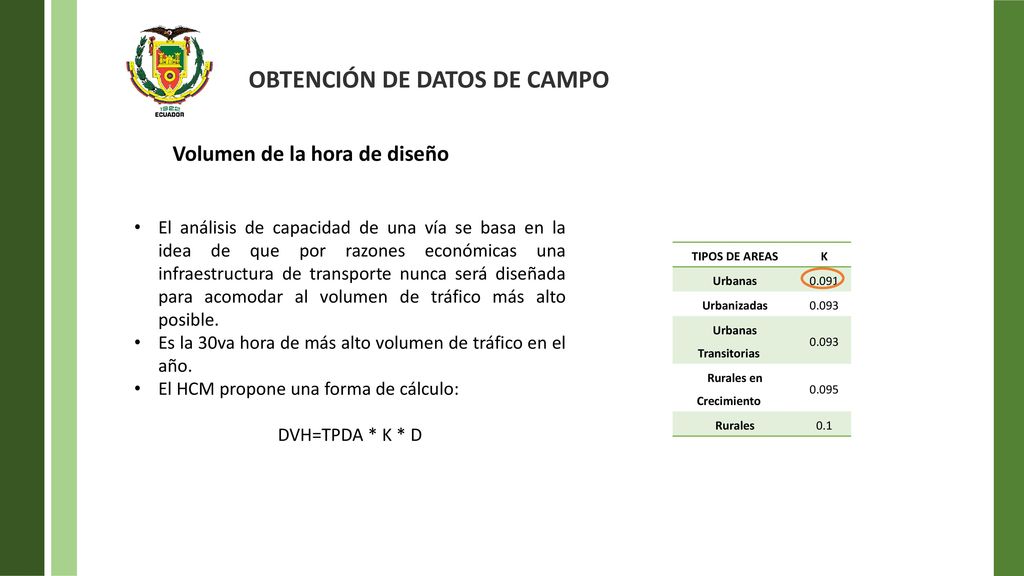 ECUADOR

OBTENCIÓN DE DATOS DE CAMPO

Volumen de la hora de diseño

• El análisis de capacidad de una vía se basa en la idea de que por razones económicas una infraestructura de transporte nunca será diseñada para acomodar al volumen de tráfico más alto posible.
• Es la 30va hora de más alto volumen de tráfico en el año.
• El HCM propone una forma de cálculo:

DVH=TPDA * K * D

| TIPOS DE AREAS | K |
|---|---|
| Urbanas | 0.091 |
| Urbanizadas | 0.093 |
| Urbanas Transitorias | 0.093 |
| Rurales en Crecimiento | 0.095 |
| Rurales | 0.1 |